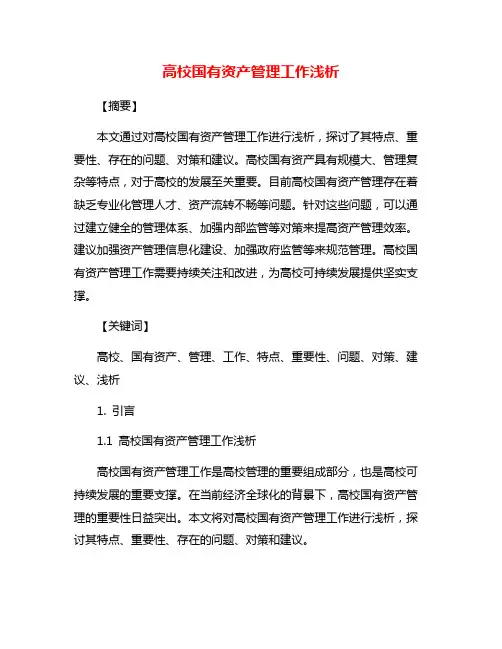 高校国有资产管理工作浅析

【摘要】

本文通过对高校国有资产管理工作进行浅析，探讨了其特点、重要性、存在的问题、对策和建议。高校国有资产具有规模大、管理复杂等特点，对于高校的发展至关重要。目前高校国有资产管理存在着缺乏专业化管理人才、资产流转不畅等问题。针对这些问题，可以通过建立健全的管理体系、加强内部监管等对策来提高资产管理效率。建议加强资产管理信息化建设、加强政府监管等来规范管理。高校国有资产管理工作需要持续关注和改进，为高校可持续发展提供坚实支撑。

【关键词】

高校、国有资产、管理、工作、特点、重要性、问题、对策、建议、浅析

1. 引言

1.1 高校国有资产管理工作浅析

高校国有资产管理工作是高校管理的重要组成部分，也是高校可持续发展的重要支撑。在当前经济全球化的背景下，高校国有资产管理的重要性日益突出。本文将对高校国有资产管理工作进行浅析，探讨其特点、重要性、存在的问题、对策和建议。